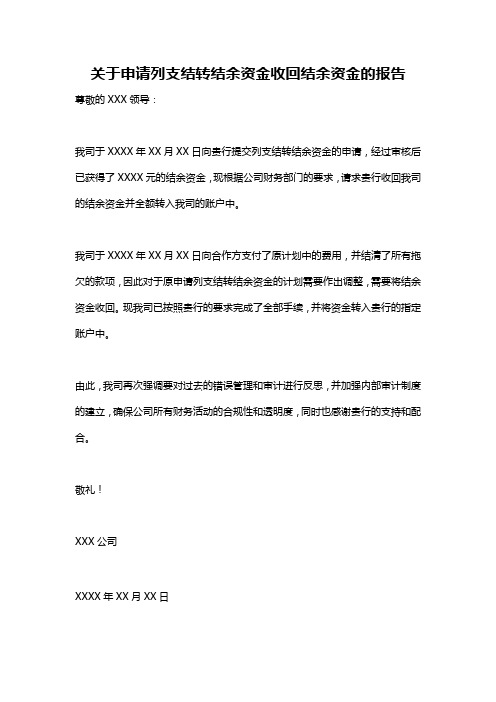 关于申请列支结转结余资金收回结余资金的报告

尊敬的 XXX 领导：

我司于 XXXX 年 XX 月 XX 日向贵行提交列支结转结余资金的申请，经过审核后已获得了 XXXX 元的结余资金，现根据公司财务部门的要求，请求贵行收回我司的结余资金并全额转入我司的账户中。

我司于 XXXX 年 XX 月 XX 日向合作方支付了原计划中的费用，并结清了所有拖欠的款项，因此对于原申请列支结转结余资金的计划需要作出调整，需要将结余资金收回。现我司已按照贵行的要求完成了全部手续，并将资金转入贵行的指定账户中。

由此，我司再次强调要对过去的错误管理和审计进行反思，并加强内部审计制度的建立，确保公司所有财务活动的合规性和透明度，同时也感谢贵行的支持和配合。

敬礼！

XXX 公司

XXXX 年 XX 月 XX 日